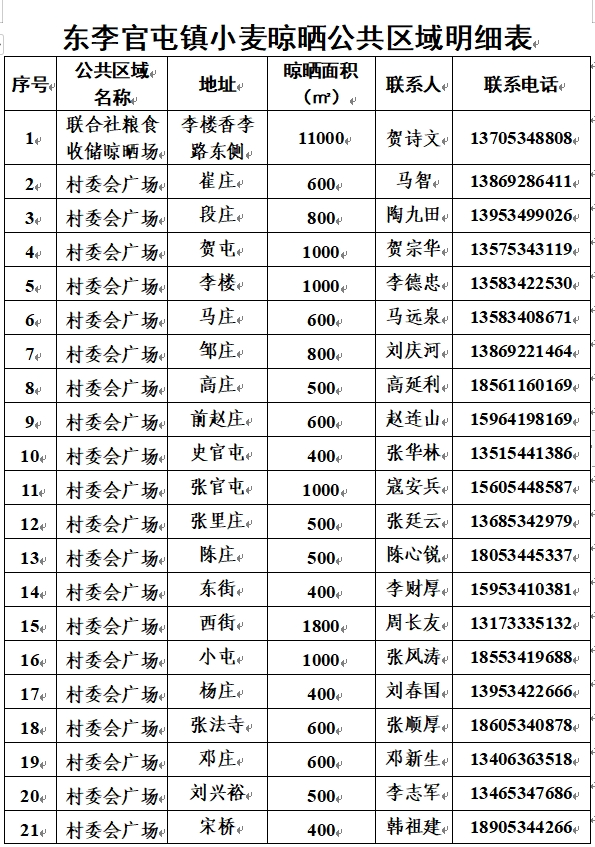 东李官屯镇小麦晾晒公共区域明细表

| 序号 | 公共区域名称 | 地址 | 晾晒面积（㎡） | 联系人 | 联系电话 |
|---|---|---|---|---|---|
| 1 | 联合社粮食收储晾晒场 | 李楼香李路东侧 | 11000 | 贺诗文 | 13705348808 |
| 2 | 村委会广场 | 崔庄 | 600 | 马智 | 13869286411 |
| 3 | 村委会广场 | 段庄 | 800 | 陶九田 | 13953499026 |
| 4 | 村委会广场 | 贺屯 | 1000 | 贺宗华 | 13575343119 |
| 5 | 村委会广场 | 李楼 | 1000 | 李德忠 | 13583422530 |
| 6 | 村委会广场 | 马庄 | 600 | 马远泉 | 13583408671 |
| 7 | 村委会广场 | 邹庄 | 800 | 刘庆河 | 13869221464 |
| 8 | 村委会广场 | 高庄 | 500 | 高延利 | 18561160169 |
| 9 | 村委会广场 | 前赵庄 | 600 | 赵连山 | 15964198169 |
| 10 | 村委会广场 | 史官屯 | 400 | 张华林 | 13515441386 |
| 11 | 村委会广场 | 张官屯 | 1000 | 寇安兵 | 15605448587 |
| 12 | 村委会广场 | 张里庄 | 500 | 张廷云 | 13685342979 |
| 13 | 村委会广场 | 陈庄 | 500 | 陈心锐 | 18053445337 |
| 14 | 村委会广场 | 东街 | 400 | 李财厚 | 15953410381 |
| 15 | 村委会广场 | 西街 | 1800 | 周长友 | 13173335132 |
| 16 | 村委会广场 | 小屯 | 1000 | 张风涛 | 18553419688 |
| 17 | 村委会广场 | 杨庄 | 400 | 刘春国 | 13953422666 |
| 18 | 村委会广场 | 张法寺 | 600 | 张顺厚 | 18605340878 |
| 19 | 村委会广场 | 邓庄 | 600 | 邓新生 | 13406363518 |
| 20 | 村委会广场 | 刘兴裕 | 500 | 李志军 | 13465347686 |
| 21 | 村委会广场 | 宋桥 | 400 | 韩祖建 | 18905344266 |